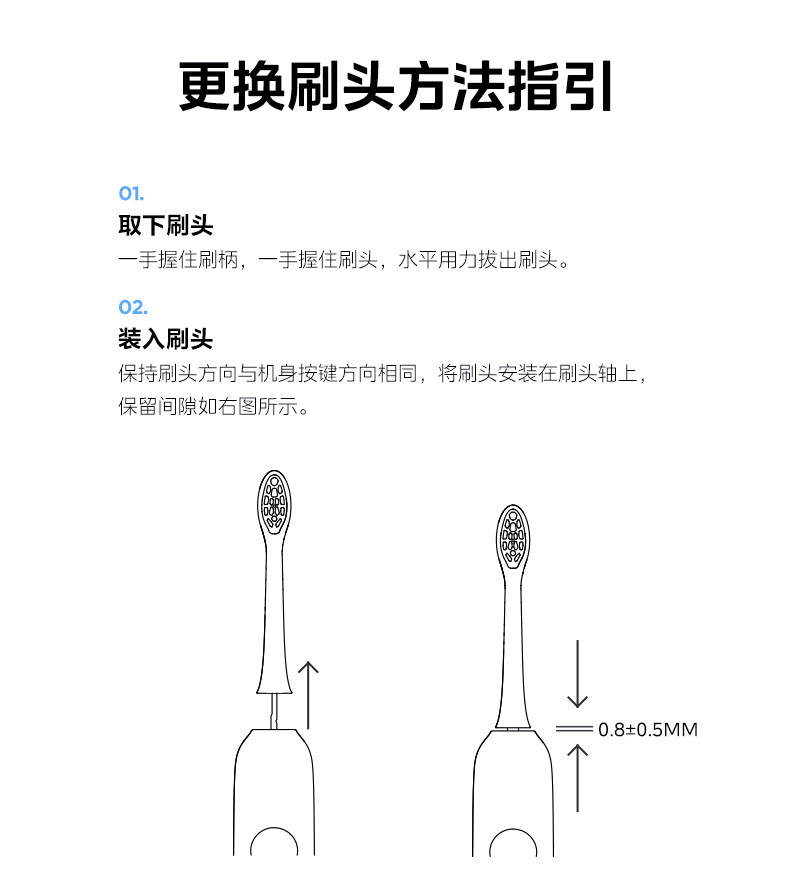 更换刷头方法指引

01.
取下刷头
一手握住刷柄，一手握住刷头，水平用力拔出刷头。

02.
装入刷头
保持刷头方向与机身按键方向相同，将刷头安装在刷头轴上，保留间隙如右图所示。

0.8±0.5MM